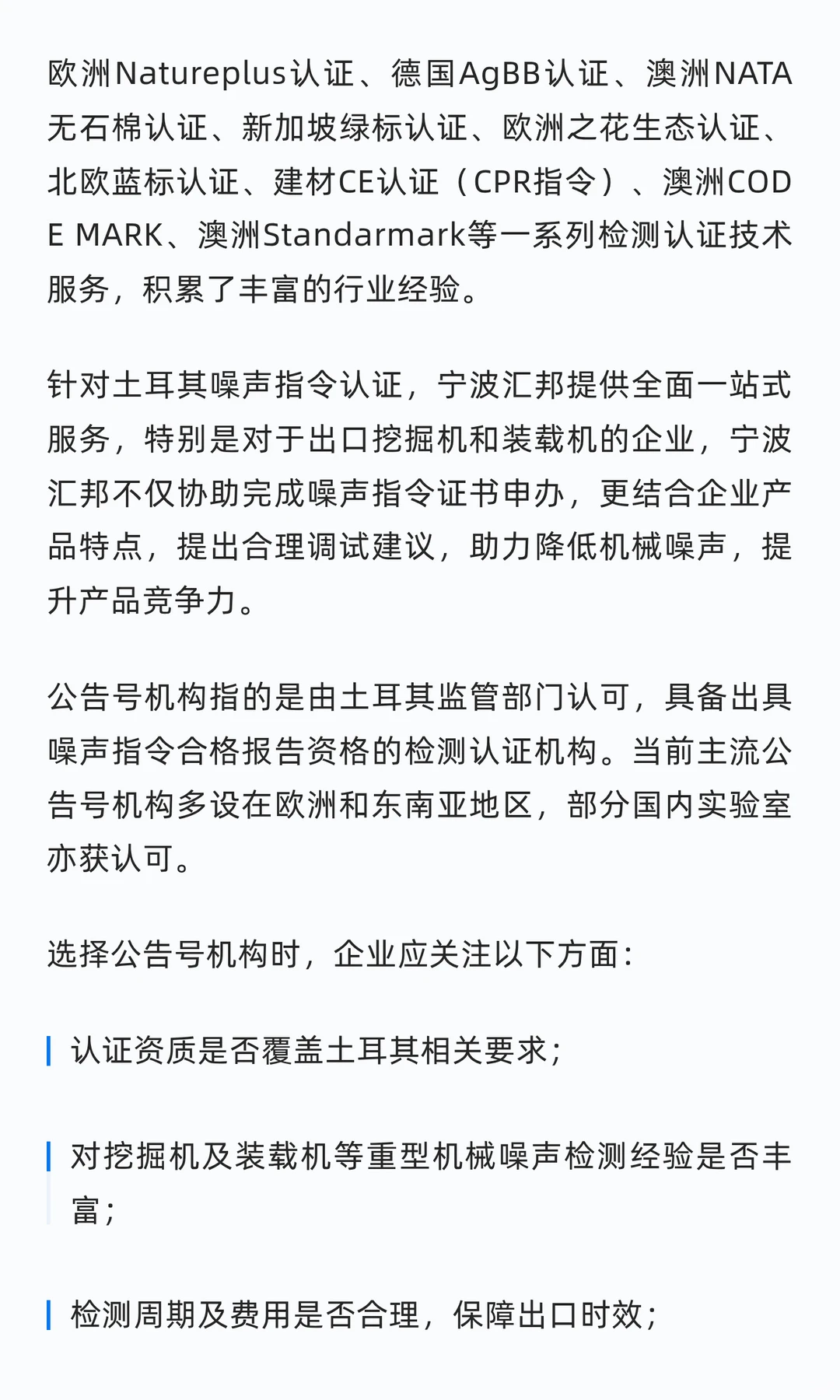 欧洲Natureplus认证、德国AgBB认证、澳洲NATA无石棉认证、新加坡绿标认证、欧洲之花生态认证、北欧蓝标认证、建材CE认证（CPR指令）、澳洲CODE MARK、澳洲Standarmark等一系列检测认证技术服务，积累了丰富的行业经验。

针对土耳其噪声指令认证，宁波汇邦提供全面一站式服务，特别是对于出口挖掘机和装载机的企业，宁波汇邦不仅协助完成噪声指令证书申办，更结合企业产品特点，提出合理调试建议，助力降低机械噪声，提升产品竞争力。

公告号机构指的是由土耳其监管部门认可，具备出具噪声指令合格报告资格的检测认证机构。当前主流公告号机构多设在欧洲和东南亚地区，部分国内实验室亦获认可。

选择公告号机构时，企业应关注以下方面：

认证资质是否覆盖土耳其相关要求；

对挖掘机及装载机等重型机械噪声检测经验是否丰富；

检测周期及费用是否合理，保障出口时效；